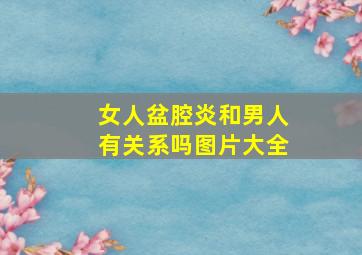 女人盆腔炎和男人有关系吗图片大全